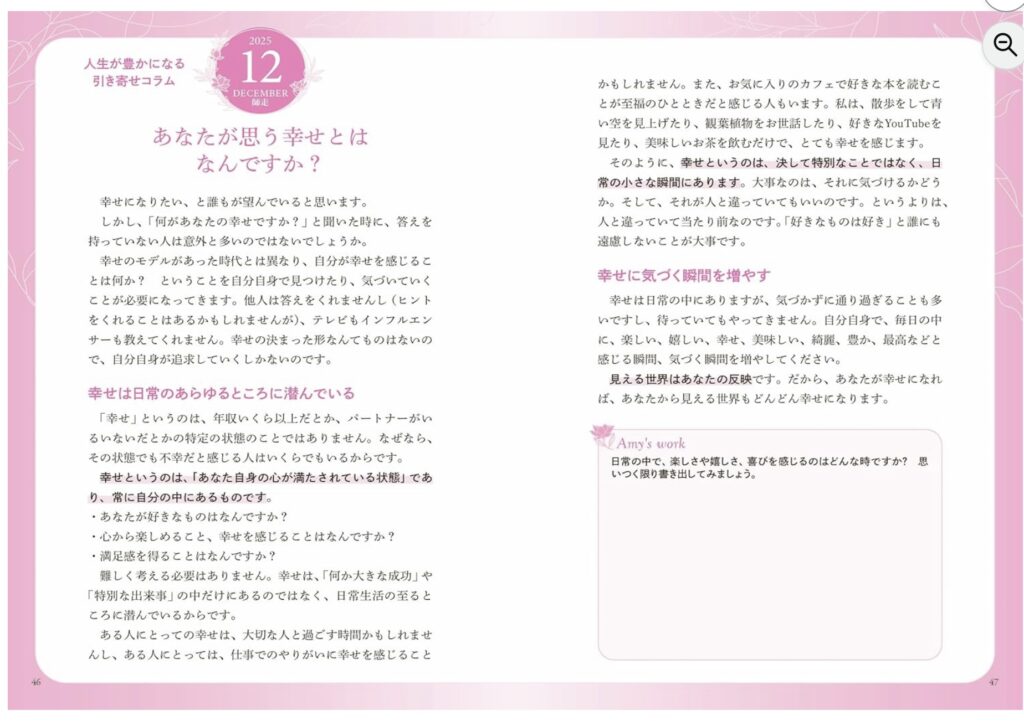 人生が豊かになる
引き寄せコラム

2025
12
DECEMBER
師走

あなたが思う幸せとは
なんですか？

幸せになりたい、と誰もが望んでいると思います。

しかし、「何があなたの幸せですか？」と聞いた時に、答えを持っていない人は意外と多いのではないでしょうか。

幸せのモデルがあった時代とは異なり、自分が幸せを感じることは何か？　ということを自分自身で見つけたり、気づいていくことが必要になってきます。他人は答えをくれませんし（ヒントをくれることはあるかもしれませんが）、テレビもインフルエンサーも教えてくれません。幸せの決まった形なんてものはないので、自分自身が追求していくしかないのです。

幸せは日常のあらゆるところに潜んでいる

「幸せ」というのは、年収いくら以上だとか、パートナーがいるいないだとかの特定の状態のことではありません。なぜなら、その状態でも不幸だと感じる人はいくらでもいるからです。

幸せというのは、「あなた自身の心が満たされている状態」であり、常に自分の中にあるものです。

・あなたが好きなものはなんですか？
・心から楽しめること、幸せを感じることはなんですか？
・満足感を得ることはなんですか？

難しく考える必要はありません。幸せは、「何か大きな成功」や「特別な出来事」の中だけにあるのではなく、日常生活の至るところに潜んでいるからです。

ある人にとっての幸せは、大切な人と過ごす時間かもしれませんし、ある人にとっては、仕事でのやりがいに幸せを感じることかもしれません。また、お気に入りのカフェで好きな本を読むことが至福のひとときだと感じる人もいます。私は、散歩をして青い空を見上げたり、観葉植物をお世話したり、好きなYouTubeを見たり、美味しいお茶を飲むだけで、とても幸せを感じます。

そのように、幸せというのは、決して特別なことではなく、日常の小さな瞬間にあります。大事なのは、それに気づけるかどうか。そして、それが人と違っていてもいいのです。というよりは、人と違っていて当たり前なのです。「好きなものは好き」と誰にも遠慮しないことが大事です。

幸せに気づく瞬間を増やす

幸せは日常の中にありますが、気づかずに通り過ぎることも多いですし、待っていてもやってきません。自分自身で、毎日の中に、楽しい、嬉しい、幸せ、美味しい、綺麗、豊か、最高などと感じる瞬間、気づく瞬間を増やしてください。

見える世界はあなたの反映です。だから、あなたが幸せになれば、あなたから見える世界もどんどん幸せになります。

Amy's work
日常の中で、楽しさや嬉しさ、喜びを感じるのはどんな時ですか？　思いつく限り書き出してみましょう。

46

47